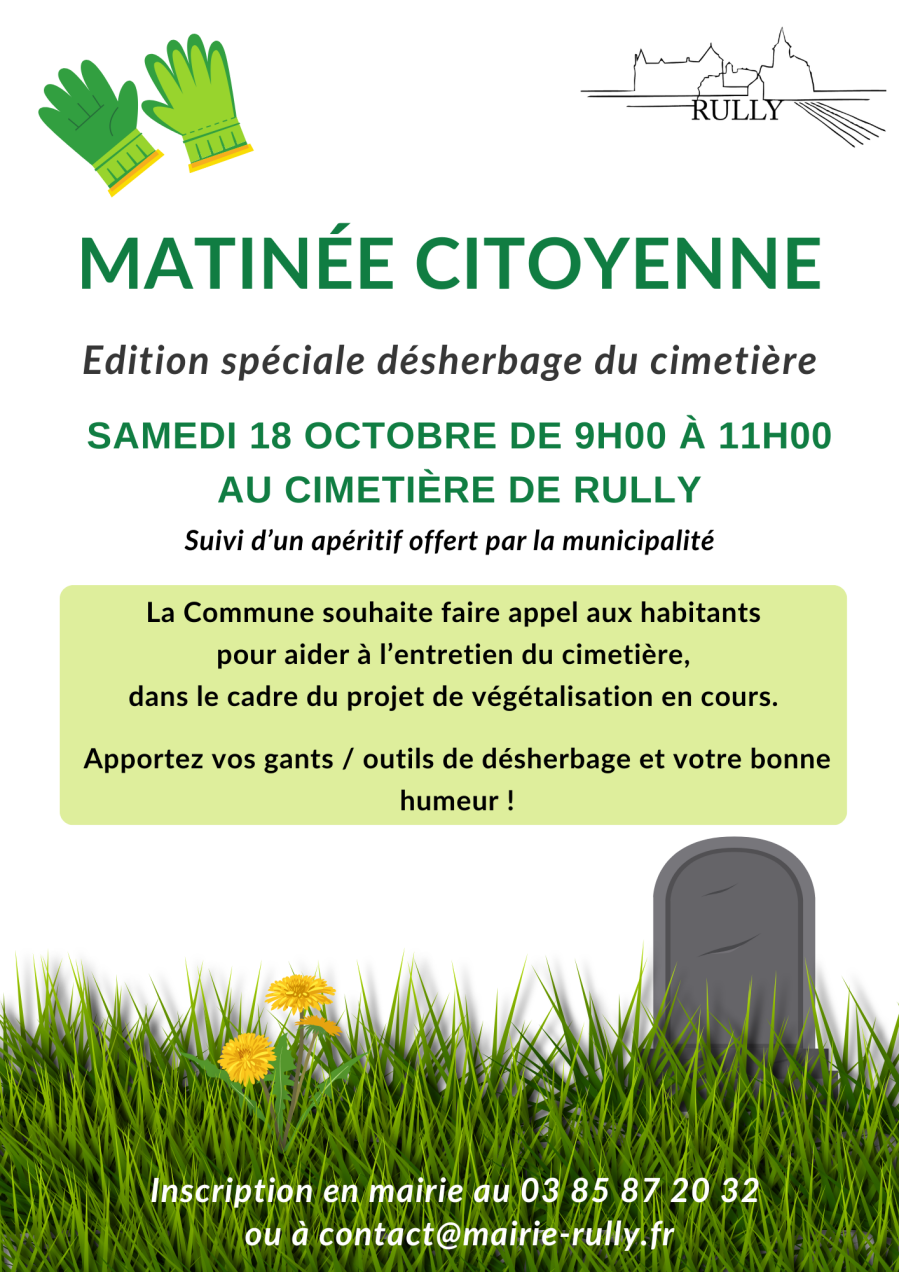 RULLY

MATINÉE CITOYENNE

Edition spéciale désherbage du cimetière

SAMEDI 18 OCTOBRE DE 9H00 À 11H00
AU CIMETIÈRE DE RULLY

Suivi d'un apéritif offert par la municipalité

La Commune souhaite faire appel aux habitants pour aider à l'entretien du cimetière, dans le cadre du projet de végétalisation en cours.

Apportez vos gants / outils de désherbage et votre bonne humeur !

Inscription en mairie au 03 85 87 20 32
ou à contact@mairie-rully.fr